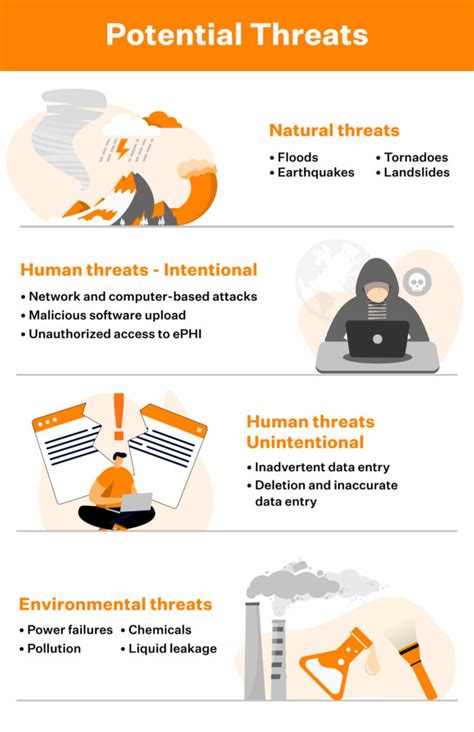 Potential Threats

Natural threats

• Floods
• Earthquakes

• Tornadoes
• Landslides

Human threats - Intentional

• Network and computer-based attacks
• Malicious software upload
• Unauthorized access to ePHI

Human threats Unintentional

• Inadvertent data entry
• Deletion and inaccurate data entry

Environmental threats

• Power failures
• Pollution

• Chemicals
• Liquid leakage